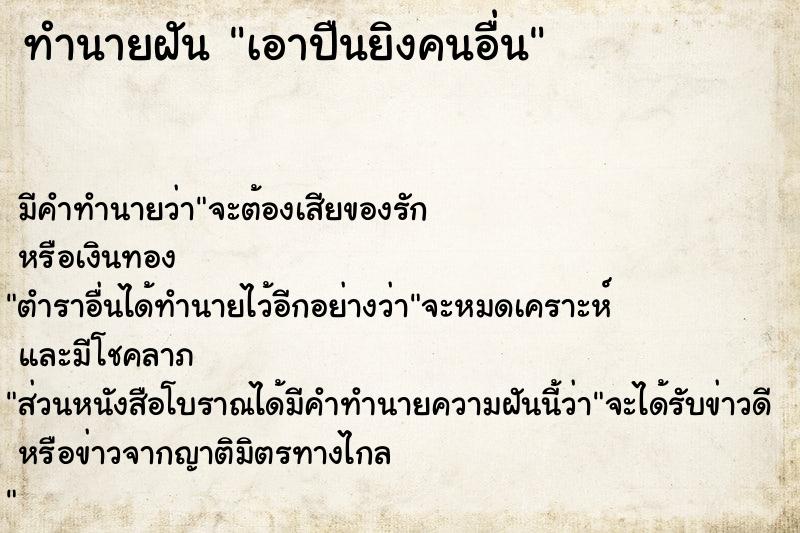 ทำนายฝัน "เอาปืนยิงคนอื่น"

มีคำทำนายว่า"จะต้องเสียของรัก หรือเงินทอง
"ตำราอื่นได้ทำนายไว้อีกอย่างว่า"จะหมดเคราะห์ และมีโชคลาภ
"ส่วนหนังสือโบราณได้มีคำทำนายความฝันนี้ว่า"จะได้รับข่าวดี หรือข่าวจากญาติมิตรทางไกล
"